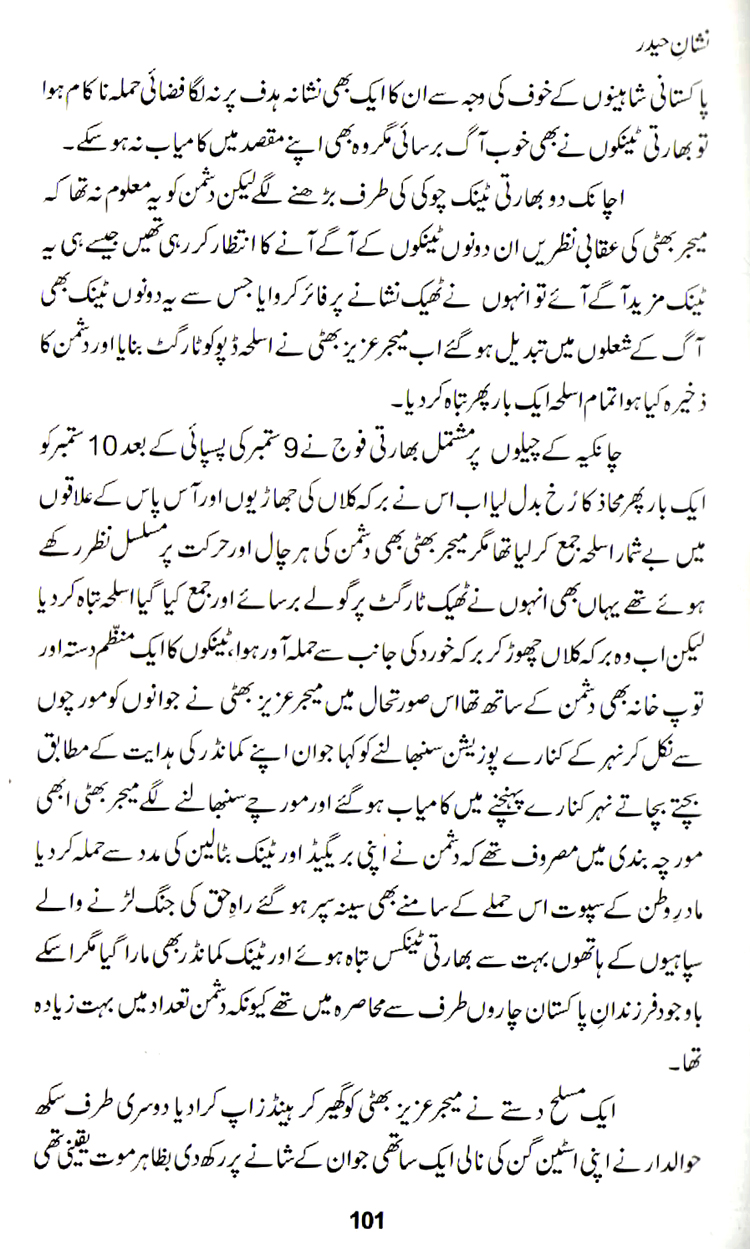 نشانِ حیدر

پاکستانی شاہینوں کے خوف کی وجہ سے ان کا ایک بھی نشانہ ہدف پر نہ لگا فضائی حملہ ناکام ہوا تو بھارتی ٹینکوں نے بھی خوب آگ برسائی مگر وہ بھی اپنے مقصد میں کامیاب نہ ہو سکے۔

اچانک دو بھارتی ٹینک چوکی کی طرف بڑھنے لگے لیکن دشمن کو یہ معلوم نہ تھا کہ میجر بھٹی کی عقابی نظریں ان دونوں ٹینکوں کے آگے آنے کا انتظار کر رہی تھیں جیسے ہی یہ ٹینک مزید آگے آئے تو انہوں نے ٹھیک نشانے پر فائر کروایا جس سے یہ دونوں ٹینک بھی آگ کے شعلوں میں تبدیل ہو گئے اب میجر عزیز بھٹی نے اسلحہ ڈپو کو ٹارگٹ بنایا اور دشمن کا ذخیرہ کیا ہوا تمام اسلحہ ایک بار پھر تباہ کر دیا۔

چانکیہ کے چیلوں پر مشتمل بھارتی فوج نے 9 ستمبر کی پسپائی کے بعد 10 ستمبر کو ایک بار پھر محاذ کا رخ بدل لیا اب اس نے برکہ کلاں کی جھاڑیوں اور آس پاس کے علاقوں میں بے شمار اسلحہ جمع کر لیا تھا مگر میجر بھٹی بھی دشمن کی ہر چال اور حرکت پر مسلسل نظر رکھے ہوئے تھے یہاں بھی انہوں نے ٹھیک ٹارگٹ پر گولے برسائے اور جمع کیا گیا اسلحہ تباہ کر دیا لیکن اب وہ برکہ کلاں چھوڑ کر برکہ خورد کی جانب سے حملہ آور ہوا ٹینکوں کا ایک منظم دستہ اور توپ خانہ بھی دشمن کے ساتھ تھا اس صورتحال میں میجر عزیز بھٹی نے جوانوں کو مورچوں سے نکل کر نہر کے کنارے پوزیشن سنبھالنے کو کہا جوان اپنے کمانڈر کی ہدایت کے مطابق بچتے بچاتے نہر کنارے پہنچنے میں کامیاب ہو گئے اور مورچے سنبھالنے لگے میجر بھٹی ابھی مورچہ بندی میں مصروف تھے کہ دشمن نے اپنی بریگیڈ اور ٹینک بٹالین کی مدد سے حملہ کر دیا مادرِ وطن کے سپوت اس حملے کے سامنے بھی سینہ سپر ہو گئے راہِ حق کی جنگ لڑنے والے سپاہیوں کے ہاتھوں بہت سے بھارتی ٹینکس تباہ ہوئے اور ٹینک کمانڈر بھی مارا گیا مگر اسکے باوجود فرزندانِ پاکستان چاروں طرف سے محاصرہ میں تھے کیونکہ دشمن تعداد میں بہت زیادہ تھا۔

ایک مسلح دستے نے میجر عزیز بھٹی کو گھیر کر ہینڈز اپ کرا دیا دوسری طرف سکھ حوالدار نے اپنی اسٹین گن کی نالی ایک ساتھی جوان کے شانے پر رکھ دی بظاہر موت یقینی تھی

101